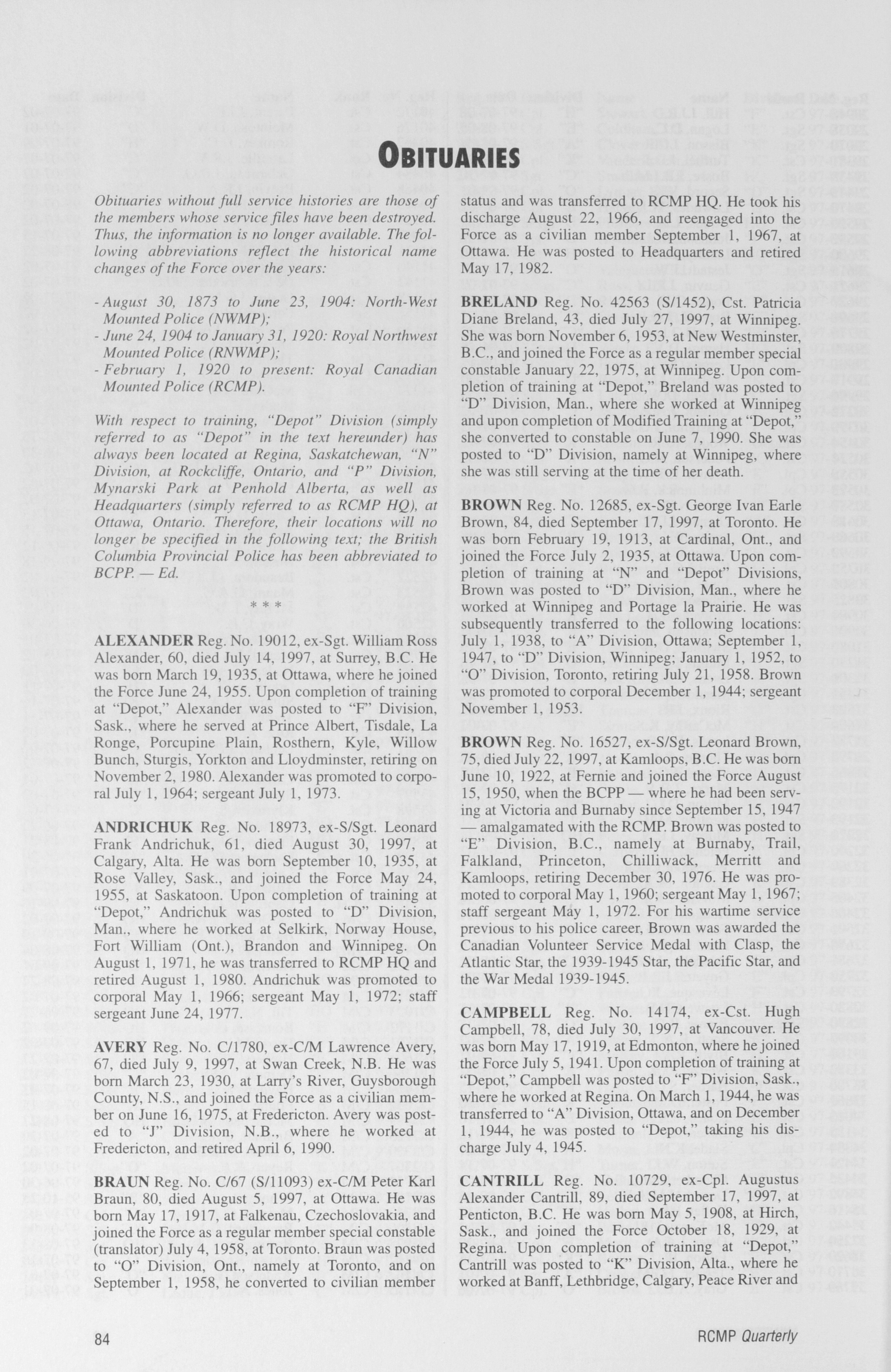 OBITUARIES

Obituaries without full service histories are those of the members whose service files have been destroyed. Thus, the information is no longer available. The following abbreviations reflect the historical name changes of the Force over the years:

- August 30, 1873 to June 23, 1904: North-West Mounted Police (NWMP);
- June 24, 1904 to January 31, 1920: Royal Northwest Mounted Police (RNWMP);
- February 1, 1920 to present: Royal Canadian Mounted Police (RCMP).

With respect to training, "Depot" Division (simply referred to as "Depot" in the text hereunder) has always been located at Regina, Saskatchewan, "N" Division, at Rockcliffe, Ontario, and "P" Division, Mynarski Park at Penhold Alberta, as well as Headquarters (simply referred to as RCMP HQ), at Ottawa, Ontario. Therefore, their locations will no longer be specified in the following text; the British Columbia Provincial Police has been abbreviated to BCPP. — Ed.

* * *

ALEXANDER Reg. No. 19012, ex-Sgt. William Ross Alexander, 60, died July 14, 1997, at Surrey, B.C. He was born March 19, 1935, at Ottawa, where he joined the Force June 24, 1955. Upon completion of training at "Depot," Alexander was posted to "F" Division, Sask., where he served at Prince Albert, Tisdale, La Ronge, Porcupine Plain, Rosthern, Kyle, Willow Bunch, Sturgis, Yorkton and Lloydminster, retiring on November 2, 1980. Alexander was promoted to corporal July 1, 1964; sergeant July 1, 1973.

ANDRICHUK Reg. No. 18973, ex-S/Sgt. Leonard Frank Andrichuk, 61, died August 30, 1997, at Calgary, Alta. He was born September 10, 1935, at Rose Valley, Sask., and joined the Force May 24, 1955, at Saskatoon. Upon completion of training at "Depot," Andrichuk was posted to "D" Division, Man., where he worked at Selkirk, Norway House, Fort William (Ont.), Brandon and Winnipeg. On August 1, 1971, he was transferred to RCMP HQ and retired August 1, 1980. Andrichuk was promoted to corporal May 1, 1966; sergeant May 1, 1972; staff sergeant June 24, 1977.

AVERY Reg. No. C/1780, ex-C/M Lawrence Avery, 67, died July 9, 1997, at Swan Creek, N.B. He was born March 23, 1930, at Larry's River, Guysborough County, N.S., and joined the Force as a civilian member on June 16, 1975, at Fredericton. Avery was posted to "J" Division, N.B., where he worked at Fredericton, and retired April 6, 1990.

BRAUN Reg. No. C/67 (S/11093) ex-C/M Peter Karl Braun, 80, died August 5, 1997, at Ottawa. He was born May 17, 1917, at Falkenau, Czechoslovakia, and joined the Force as a regular member special constable (translator) July 4, 1958, at Toronto. Braun was posted to "O" Division, Ont., namely at Toronto, and on September 1, 1958, he converted to civilian member status and was transferred to RCMP HQ. He took his discharge August 22, 1966, and reengaged into the Force as a civilian member September 1, 1967, at Ottawa. He was posted to Headquarters and retired May 17, 1982.

BRELAND Reg. No. 42563 (S/1452), Cst. Patricia Diane Breland, 43, died July 27, 1997, at Winnipeg. She was born November 6, 1953, at New Westminster, B.C., and joined the Force as a regular member special constable January 22, 1975, at Winnipeg. Upon completion of training at "Depot," Breland was posted to "D" Division, Man., where she worked at Winnipeg and upon completion of Modified Training at "Depot," she converted to constable on June 7, 1990. She was posted to "D" Division, namely at Winnipeg, where she was still serving at the time of her death.

BROWN Reg. No. 12685, ex-Sgt. George Ivan Earle Brown, 84, died September 17, 1997, at Toronto. He was born February 19, 1913, at Cardinal, Ont., and joined the Force July 2, 1935, at Ottawa. Upon completion of training at "N" and "Depot" Divisions, Brown was posted to "D" Division, Man., where he worked at Winnipeg and Portage la Prairie. He was subsequently transferred to the following locations: July 1, 1938, to "A" Division, Ottawa; September 1, 1947, to "D" Division, Winnipeg; January 1, 1952, to "O" Division, Toronto, retiring July 21, 1958. Brown was promoted to corporal December 1, 1944; sergeant November 1, 1953.

BROWN Reg. No. 16527, ex-S/Sgt. Leonard Brown, 75, died July 22, 1997, at Kamloops, B.C. He was born June 10, 1922, at Fernie and joined the Force August 15, 1950, when the BCPP — where he had been serving at Victoria and Burnaby since September 15, 1947 — amalgamated with the RCMP. Brown was posted to "E" Division, B.C., namely at Burnaby, Trail, Falkland, Princeton, Chilliwack, Merritt and Kamloops, retiring December 30, 1976. He was promoted to corporal May 1, 1960; sergeant May 1, 1967; staff sergeant May 1, 1972. For his wartime service previous to his police career, Brown was awarded the Canadian Volunteer Service Medal with Clasp, the Atlantic Star, the 1939-1945 Star, the Pacific Star, and the War Medal 1939-1945.

CAMPBELL Reg. No. 14174, ex-Cst. Hugh Campbell, 78, died July 30, 1997, at Vancouver. He was born May 17, 1919, at Edmonton, where he joined the Force July 5, 1941. Upon completion of training at "Depot," Campbell was posted to "F" Division, Sask., where he worked at Regina. On March 1, 1944, he was transferred to "A" Division, Ottawa, and on December 1, 1944, he was posted to "Depot," taking his discharge July 4, 1945.

CANTRILL Reg. No. 10729, ex-Cpl. Augustus Alexander Cantrill, 89, died September 17, 1997, at Penticton, B.C. He was born May 5, 1908, at Hirch, Sask., and joined the Force October 18, 1929, at Regina. Upon completion of training at "Depot," Cantrill was posted to "K" Division, Alta., where he worked at Banff, Lethbridge, Calgary, Peace River and

84

RCMP Quarterly